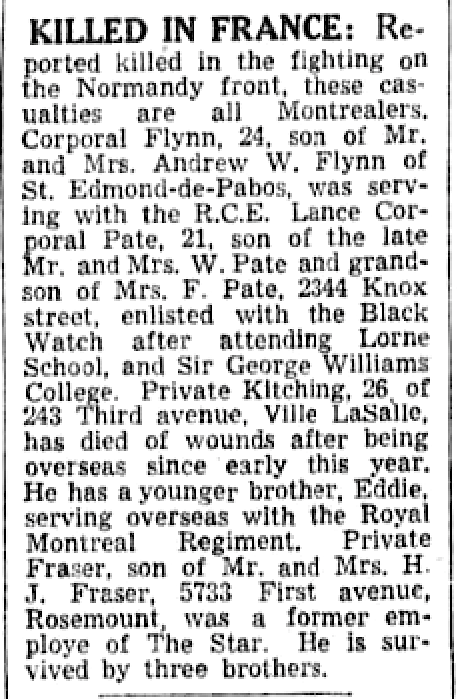 KILLED IN FRANCE: Reported killed in the fighting on the Normandy front, these casualties are all Montrealers. Corporal Flynn, 24, son of Mr. and Mrs. Andrew W. Flynn of St. Edmond-de-Pabos, was serving with the R.C.E. Lance Corporal Pate, 21, son of the late Mr. and Mrs. W. Pate and grandson of Mrs. F. Pate, 2344 Knox street, enlisted with the Black Watch after attending Lorne School, and Sir George Williams College. Private Kitching, 26, of 243 Third avenue, Ville LaSalle, has died of wounds after being overseas since early this year. He has a younger brother, Eddie, serving overseas with the Royal Montreal Regiment. Private Fraser, son of Mr. and Mrs. H. J. Fraser, 5733 First avenue, Rosemount, was a former employe of The Star. He is survived by three brothers.